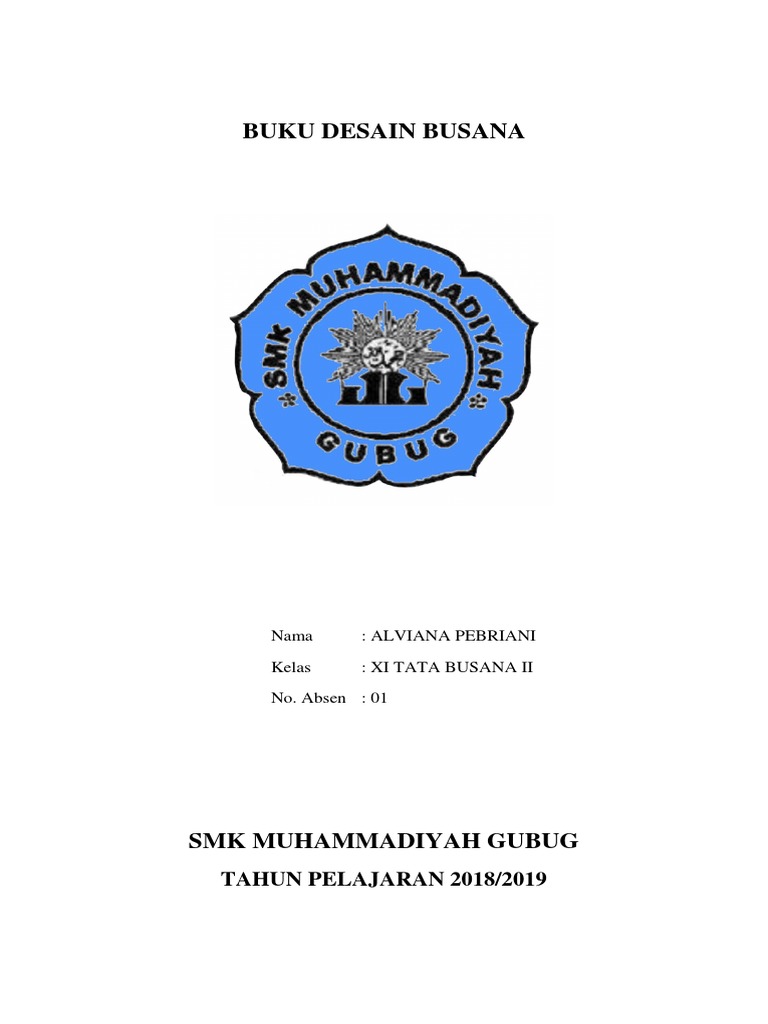 BUKU DESAIN BUSANA

SMK MUHAMMADIYAH
GUBUG

Nama : ALVIANA PEBRIANI
Kelas : XI TATA BUSANA II
No. Absen : 01

SMK MUHAMMADIYAH GUBUG
TAHUN PELAJARAN 2018/2019